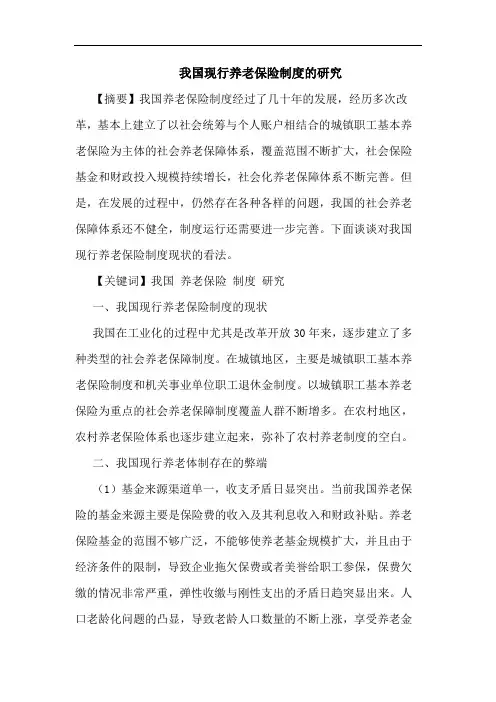 我国现行养老保险制度的研究

【摘要】我国养老保险制度经过了几十年的发展，经历多次改革，基本上建立了以社会统筹与个人账户相结合的城镇职工基本养老保险为主体的社会养老保障体系，覆盖范围不断扩大，社会保险基金和财政投入规模持续增长，社会化养老保障体系不断完善。但是，在发展的过程中，仍然存在各种各样的问题，我国的社会养老保障体系还不健全，制度运行还需要进一步完善。下面谈谈对我国现行养老保险制度现状的看法。

【关键词】我国 养老保险 制度 研究

一、我国现行养老保险制度的现状

我国在工业化的过程中尤其是改革开放30年来，逐步建立了多种类型的社会养老保障制度。在城镇地区，主要是城镇职工基本养老保险制度和机关事业单位职工退休金制度。以城镇职工基本养老保险为重点的社会养老保障制度覆盖人群不断增多。在农村地区，农村养老保险体系也逐步建立起来，弥补了农村养老制度的空白。

二、我国现行养老体制存在的弊端

（1）基金来源渠道单一，收支矛盾日显突出。当前我国养老保险的基金来源主要是保险费的收入及其利息收入和财政补贴。养老保险基金的范围不够广泛，不能够使养老基金规模扩大，并且由于经济条件的限制，导致企业拖欠保费或者美誉给职工参保，保费欠缴的情况非常严重，弹性收缴与刚性支出的矛盾日趋突显出来。人口老龄化问题的凸显，导致老龄人口数量的不断上涨，享受养老金